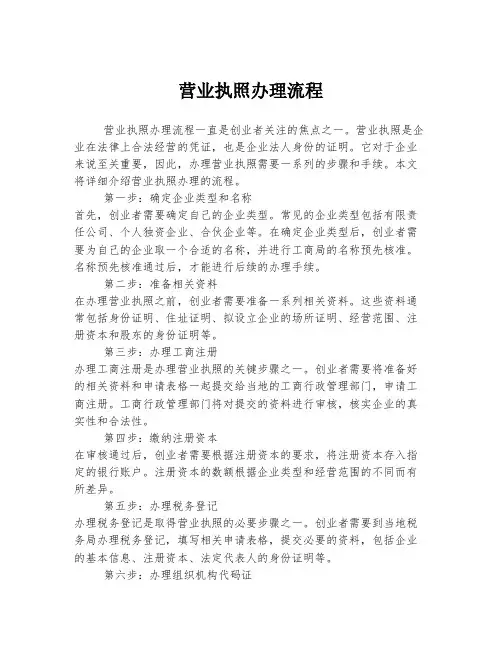 营业执照办理流程

营业执照办理流程一直是创业者关注的焦点之一。营业执照是企业在法律上合法经营的凭证，也是企业法人身份的证明。它对于企业来说至关重要，因此，办理营业执照需要一系列的步骤和手续。本文将详细介绍营业执照办理的流程。

第一步：确定企业类型和名称
首先，创业者需要确定自己的企业类型。常见的企业类型包括有限责任公司、个人独资企业、合伙企业等。在确定企业类型后，创业者需要为自己的企业取一个合适的名称，并进行工商局的名称预先核准。名称预先核准通过后，才能进行后续的办理手续。

第二步：准备相关资料
在办理营业执照之前，创业者需要准备一系列相关资料。这些资料通常包括身份证明、住址证明、拟设立企业的场所证明、经营范围、注册资本和股东的身份证明等。

第三步：办理工商注册
办理工商注册是办理营业执照的关键步骤之一。创业者需要将准备好的相关资料和申请表格一起提交给当地的工商行政管理部门，申请工商注册。工商行政管理部门将对提交的资料进行审核，核实企业的真实性和合法性。

第四步：缴纳注册资本
在审核通过后，创业者需要根据注册资本的要求，将注册资本存入指定的银行账户。注册资本的数额根据企业类型和经营范围的不同而有所差异。

第五步：办理税务登记
办理税务登记是取得营业执照的必要步骤之一。创业者需要到当地税务局办理税务登记，填写相关申请表格，提交必要的资料，包括企业的基本信息、注册资本、法定代表人的身份证明等。

第六步：办理组织机构代码证